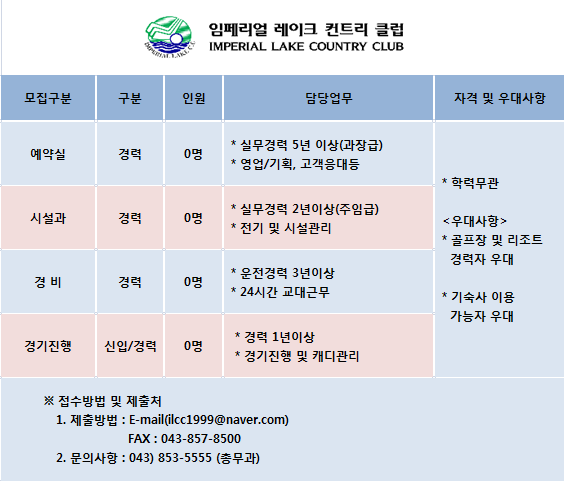 IMPERIAL LAKE C.C.

임페리얼 레이크 컨트리 클럽
IMPERIAL LAKE COUNTRY CLUB

| 모집구분 | 구분 | 인원 | 담당업무 | 자격 및 우대사항 |
|---|---|---|---|---|
| 예약실 | 경력 | 0명 | * 실무경력 5년 이상(과장급) * 영업/기획, 고객응대등 | * 학력무관 <우대사항> * 골프장 및 리조트 경력자 우대 * 기숙사 이용 가능자 우대 |
| 시설과 | 경력 | 0명 | * 실무경력 2년이상(주임급) * 전기 및 시설관리 | |
| 경 비 | 경력 | 0명 | * 운전경력 3년이상 * 24시간 교대근무 | |
| 경기진행 | 신입/경력 | 0명 | * 경력 1년이상 * 경기진행 및 캐디관리 | |

※ 접수방법 및 제출처
1. 제출방법 : E-mail(ilcc1999@naver.com)
FAX : 043-857-8500
2. 문의사항 : 043) 853-5555 (총무과)